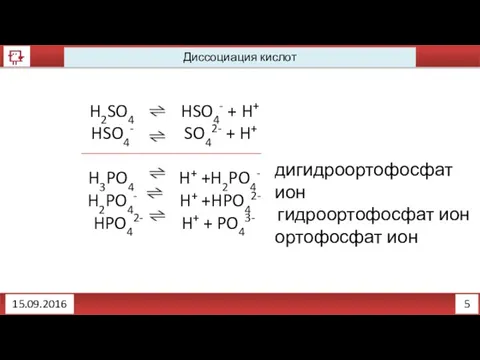 Диссоциация кислот

$H_2SO_4 \rightleftharpoons HSO_4^- + H^+$
$HSO_4^- \rightleftharpoons SO_4^{2-} + H^+$

$H_3PO_4 \rightleftharpoons H^+ + H_2PO_4^-$
$H_2PO_4^- \rightleftharpoons H^+ + HPO_4^{2-}$
$HPO_4^{2-} \rightleftharpoons H^+ + PO_4^{3-}$

дигидроортофосфат ион
гидроортофосфат ион
ортофосфат ион

15.09.2016

5